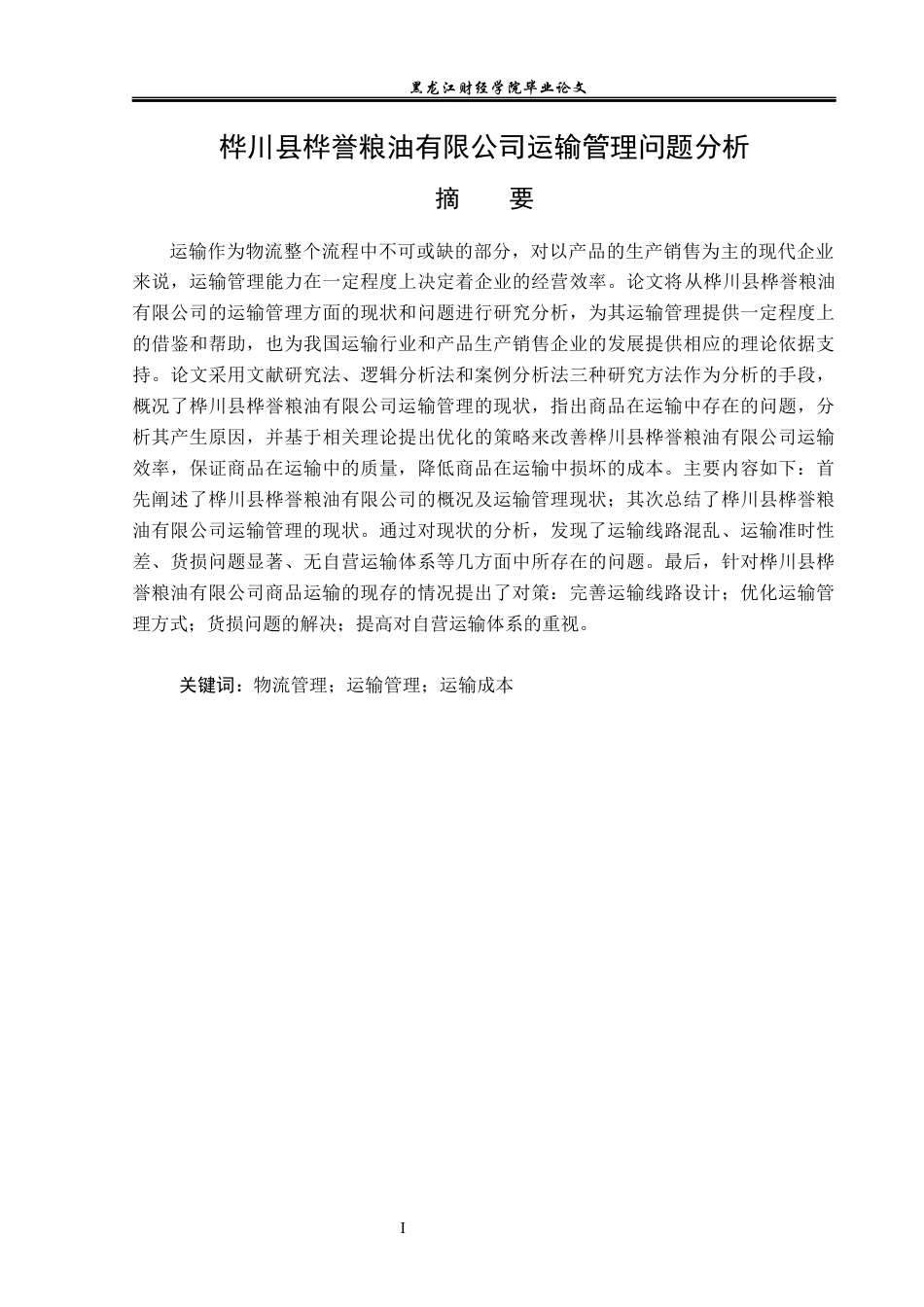 黑龙江财经学院毕业论文

桦川县桦誉粮油有限公司运输管理问题分析

摘　要

运输作为物流整个流程中不可或缺的部分，对以产品的生产销售为主的现代企业来说，运输管理能力在一定程度上决定着企业的经营效率。论文将从桦川县桦誉粮油有限公司的运输管理方面的现状和问题进行研究分析，为其运输管理提供一定程度上的借鉴和帮助，也为我国运输行业和产品生产销售企业的发展提供相应的理论依据支持。论文采用文献研究法、逻辑分析法和案例分析法三种研究方法作为分析的手段，概况了桦川县桦誉粮油有限公司运输管理的现状，指出商品在运输中存在的问题，分析其产生原因，并基于相关理论提出优化的策略来改善桦川县桦誉粮油有限公司运输效率，保证商品在运输中的质量，降低商品在运输中损坏的成本。主要内容如下：首先阐述了桦川县桦誉粮油有限公司的概况及运输管理现状；其次总结了桦川县桦誉粮油有限公司运输管理的现状。通过对现状的分析，发现了运输线路混乱、运输准时性差、货损问题显著、无自营运输体系等几方面中所存在的问题。最后，针对桦川县桦誉粮油有限公司商品运输的现存的情况提出了对策：完善运输线路设计；优化运输管理方式；货损问题的解决；提高对自营运输体系的重视。

关键词：物流管理；运输管理；运输成本

I